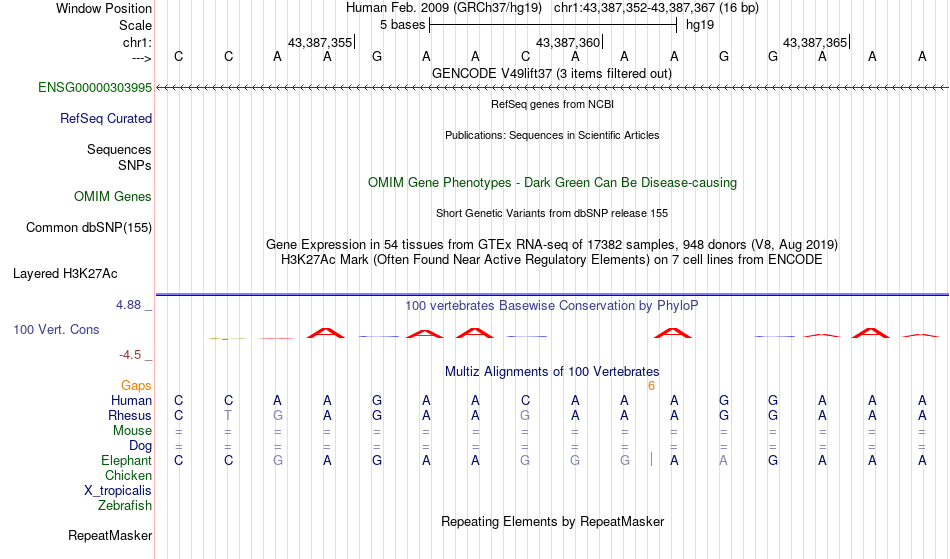 Window Position Human Feb. 2009 (GRCh37/hg19) chr1:43,387,352-43,387,367 (16 bp)
Scale 5 bases hg19
chr1: 43,387,355 43,387,360 43,387,365
---> C C A A G A A C A A A G G A A A
GENCODE V49lift37 (3 items filtered out)
ENSG00000303995
RefSeq genes from NCBI
RefSeq Curated
Publications: Sequences in Scientific Articles
Sequences
SNPs
OMIM Gene Phenotypes - Dark Green Can Be Disease-causing
OMIM Genes
Short Genetic Variants from dbSNP release 155
Common dbSNP(155)
Gene Expression in 54 tissues from GTEx RNA-seq of 17382 samples, 948 donors (V8, Aug 2019)
H3K27Ac Mark (Often Found Near Active Regulatory Elements) on 7 cell lines from ENCODE
Layered H3K27Ac
4.88 _ 100 vertebrates Basewise Conservation by PhyloP
100 Vert. Cons
-4.5 _
Multiz Alignments of 100 Vertebrates
Gaps 6
Human C C A A G A A C A A A G G A A A
Rhesus C T G A G A A A A A A G G A A A
Mouse = = = = = = = = = = = = = = = =
Dog = = = = = = = = = = = = = = = =
Elephant C C G A G A A G G G A A G A A A
Chicken
X_tropicalis
Zebrafish
Repeating Elements by RepeatMasker
RepeatMasker